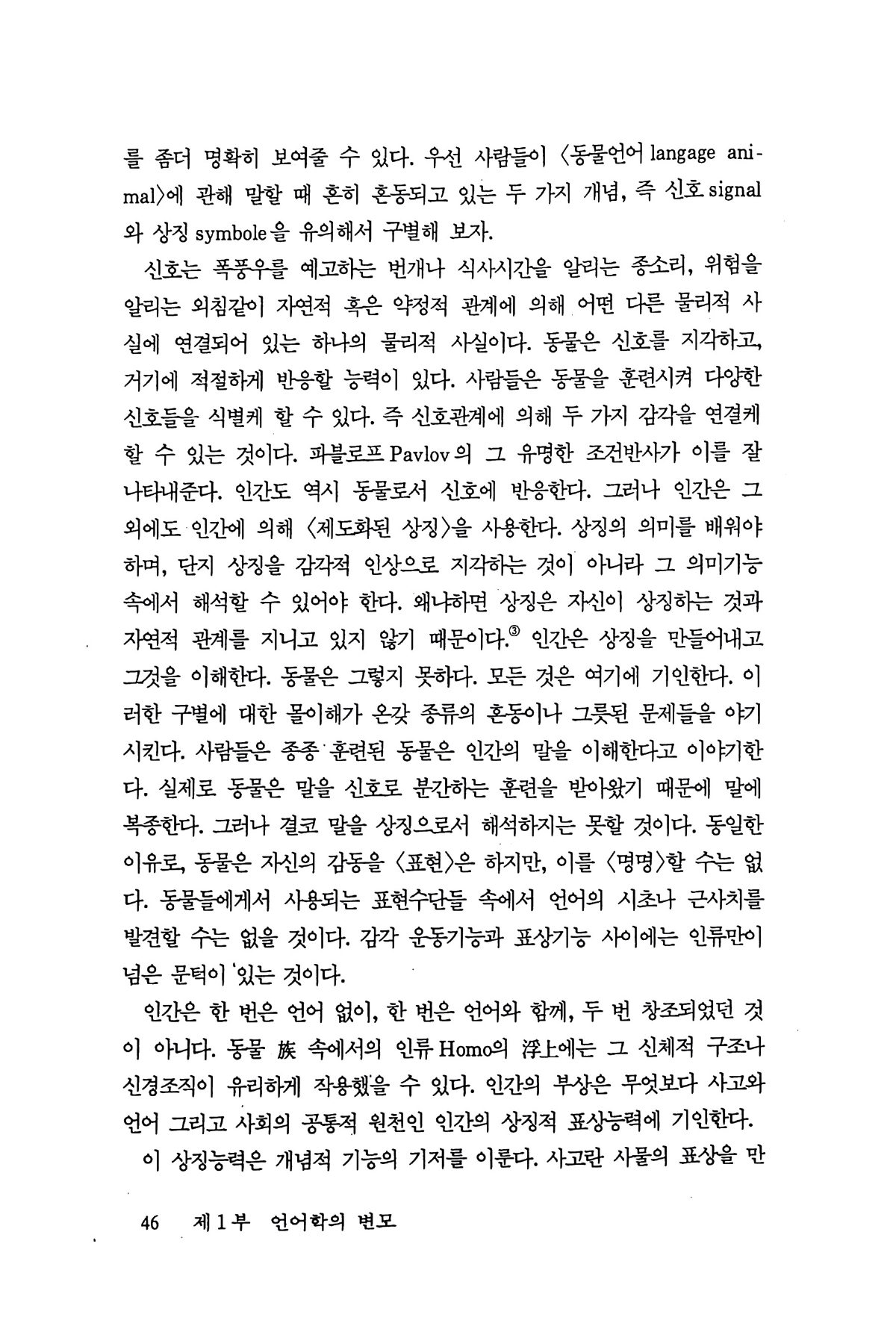 를 좀더 명확히 보여줄 수 있다. 우선 사람들이 〈동물언어 langage animal〉에 관해 말할 때 흔히 혼동되고 있는 두 가지 개념, 즉 신호 signal와 상징 symbole을 유의해서 구별해 보자.

신호는 폭풍우를 예고하는 번개나 식사시간을 알리는 종소리, 위험을 알리는 외침같이 자연적 혹은 약정적 관계에 의해 어떤 다른 물리적 사실에 연결되어 있는 하나의 물리적 사실이다. 동물은 신호를 지각하고, 거기에 적절하게 반응할 능력이 있다. 사람들은 동물을 훈련시켜 다양한 신호들을 식별케 할 수 있다. 즉 신호관계에 의해 두 가지 감각을 연결케 할 수 있는 것이다. 파블로프 Pavlov의 그 유명한 조건반사가 이를 잘 나타내준다. 인간도 역시 동물로서 신호에 반응한다. 그러나 인간은 그 외에도 인간에 의해 〈제도화된 상징〉을 사용한다. 상징의 의미를 배워야 하며, 단지 상징을 감각적 인상으로 지각하는 것이 아니라 그 의미기능 속에서 해석할 수 있어야 한다. 왜냐하면 상징은 자신이 상징하는 것과 자연적 관계를 지니고 있지 않기 때문이다.③ 인간은 상징을 만들어내고 그것을 이해한다. 동물은 그렇지 못하다. 모든 것은 여기에 기인한다. 이러한 구별에 대한 몰이해가 온갖 종류의 혼동이나 그릇된 문제들을 야기시킨다. 사람들은 종종 훈련된 동물은 인간의 말을 이해한다고 이야기한다. 실제로 동물은 말을 신호로 분간하는 훈련을 받아왔기 때문에 말에 복종한다. 그러나 결코 말을 상징으로서 해석하지는 못할 것이다. 동일한 이유로, 동물은 자신의 감동을 〈표현〉은 하지만, 이를 〈명명〉할 수는 없다. 동물들에게서 사용되는 표현수단들 속에서 언어의 시초나 근사치를 발견할 수는 없을 것이다. 감각 운동기능과 표상기능 사이에는 인류만이 넘은 문턱이 있는 것이다.

인간은 한 번은 언어 없이, 한 번은 언어와 함께, 두 번 창조되었던 것이 아니다. 동물 族 속에서의 인류 Homo의 浮上에는 그 신체적 구조나 신경조직이 유리하게 작용했을 수 있다. 인간의 부상은 무엇보다 사고와 언어 그리고 사회의 공통적 원천인 인간의 상징적 표상능력에 기인한다.

이 상징능력은 개념적 기능의 기저를 이룬다. 사고란 사물의 표상을 만

46 제 1 부 언어학의 변모